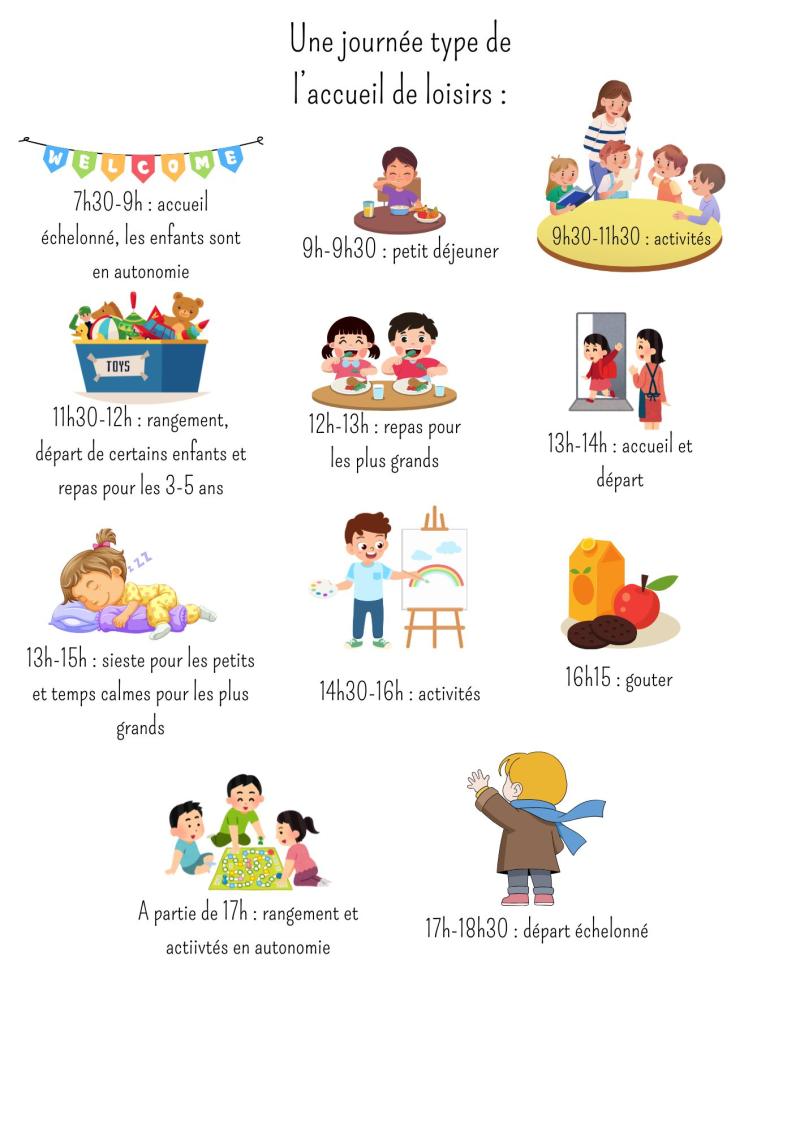 Une journée type de l'accueil de loisirs :

WELCOME

7h30-9h : accueil échelonné, les enfants sont en autonomie

9h-9h30 : petit déjeuner

9h30-11h30 : activités

TOYS

11h30-12h : rangement, départ de certains enfants et repas pour les 3-5 ans

12h-13h : repas pour les plus grands

13h-14h : accueil et départ

13h-15h : sieste pour les petits et temps calmes pour les plus grands

14h30-16h : activités

16h15 : gouter

A partie de 17h : rangement et actiivtés en autonomie

17h-18h30 : départ échelonné